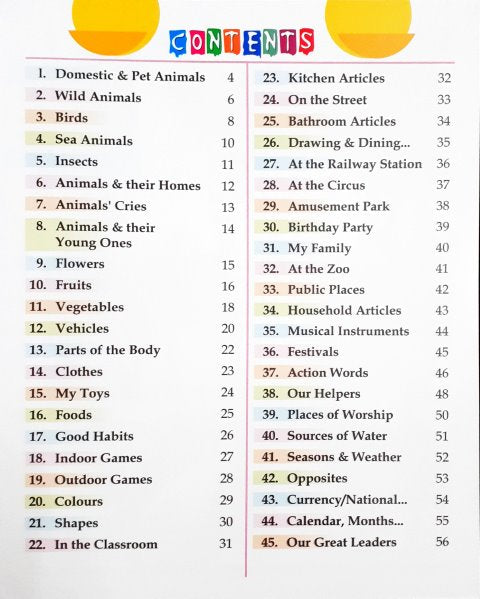 CONTENTS

1. Domestic & Pet Animals 4
2. Wild Animals 6
3. Birds 8
4. Sea Animals 10
5. Insects 11
6. Animals & their Homes 12
7. Animals' Cries 13
8. Animals & their Young Ones 14
9. Flowers 15
10. Fruits 16
11. Vegetables 18
12. Vehicles 20
13. Parts of the Body 22
14. Clothes 23
15. My Toys 24
16. Foods 25
17. Good Habits 26
18. Indoor Games 27
19. Outdoor Games 28
20. Colours 29
21. Shapes 30
22. In the Classroom 31

23. Kitchen Articles 32
24. On the Street 33
25. Bathroom Articles 34
26. Drawing & Dining... 35
27. At the Railway Station 36
28. At the Circus 37
29. Amusement Park 38
30. Birthday Party 39
31. My Family 40
32. At the Zoo 41
33. Public Places 42
34. Household Articles 43
35. Musical Instruments 44
36. Festivals 45
37. Action Words 46
38. Our Helpers 48
39. Places of Worship 50
40. Sources of Water 51
41. Seasons & Weather 52
42. Opposites 53
43. Currency/National... 54
44. Calendar, Months... 55
45. Our Great Leaders 56